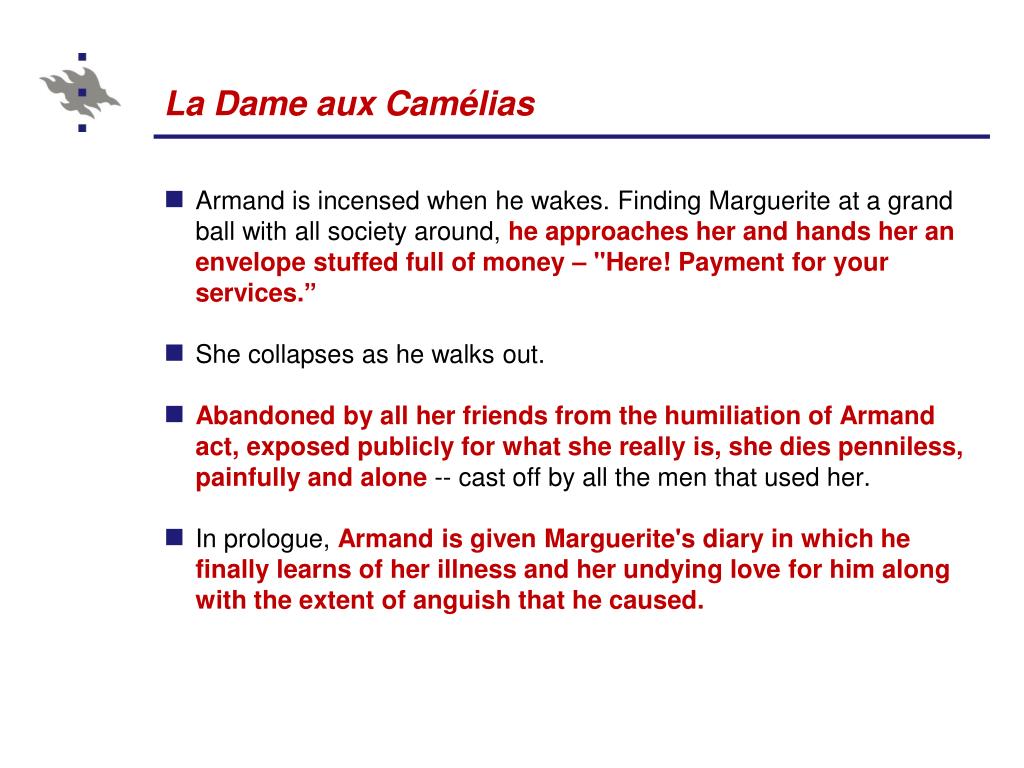 La Dame aux Camélias

Armand is incensed when he wakes. Finding Marguerite at a grand ball with all society around, he approaches her and hands her an envelope stuffed full of money – "Here! Payment for your services.”

She collapses as he walks out.

Abandoned by all her friends from the humiliation of Armand act, exposed publicly for what she really is, she dies penniless, painfully and alone -- cast off by all the men that used her.

In prologue, Armand is given Marguerite's diary in which he finally learns of her illness and her undying love for him along with the extent of anguish that he caused.